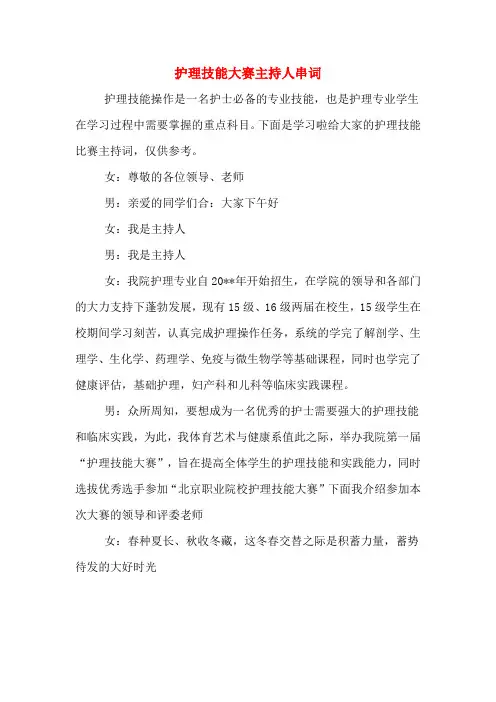 护理技能大赛主持人串词

护理技能操作是一名护士必备的专业技能，也是护理专业学生在学习过程中需要掌握的重点科目。下面是学习啦给大家的护理技能比赛主持词，仅供参考。

女：尊敬的各位领导、老师

男：亲爱的同学们合：大家下午好

女：我是主持人

男：我是主持人

女：我院护理专业自20**年开始招生，在学院的领导和各部门的大力支持下蓬勃发展，现有15级、16级两届在校生，15级学生在校期间学习刻苦，认真完成护理操作任务，系统的学完了解剖学、生理学、生化学、药理学、免疫与微生物学等基础课程，同时也学完了健康评估，基础护理，妇产科和儿科等临床实践课程。

男：众所周知，要想成为一名优秀的护士需要强大的护理技能和临床实践，为此，我体育艺术与健康系值此之际，举办我院第一届“护理技能大赛”，旨在提高全体学生的护理技能和实践能力，同时选拔优秀选手参加“北京职业院校护理技能大赛”下面我介绍参加本次大赛的领导和评委老师

女：春种夏长、秋收冬藏，这冬春交替之际是积蓄力量，蓄势待发的大好时光